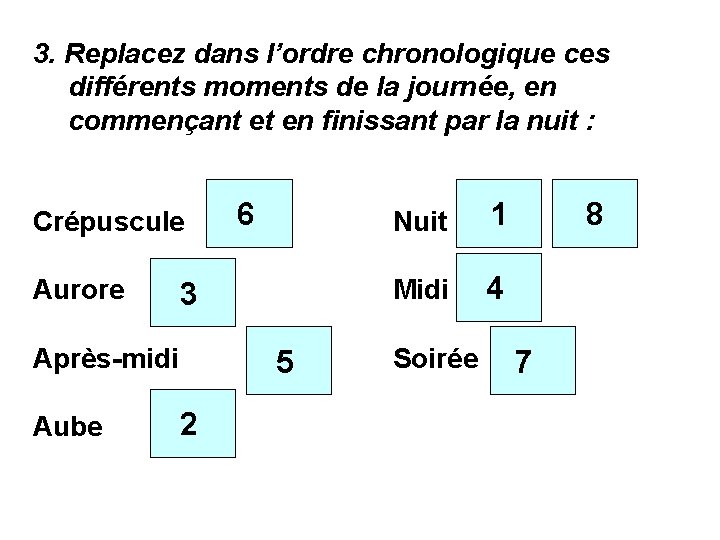 3. Replacez dans l’ordre chronologique ces différents moments de la journée, en commençant et en finissant par la nuit :

Crépuscule 6

Aurore 3

Après-midi 5

Aube 2

Nuit 1 8

Midi 4

Soirée 7